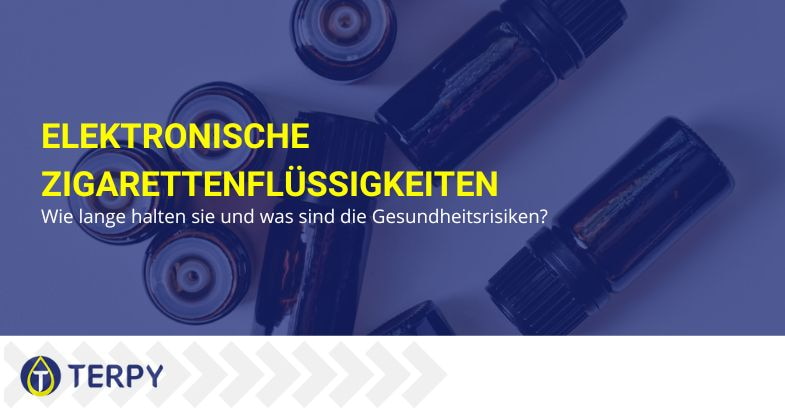 ELEKTRONISCHE ZIGARETTENFLÜSSIGKEITEN
Wie lange halten sie und was sind die Gesundheitsrisiken?

TERPY